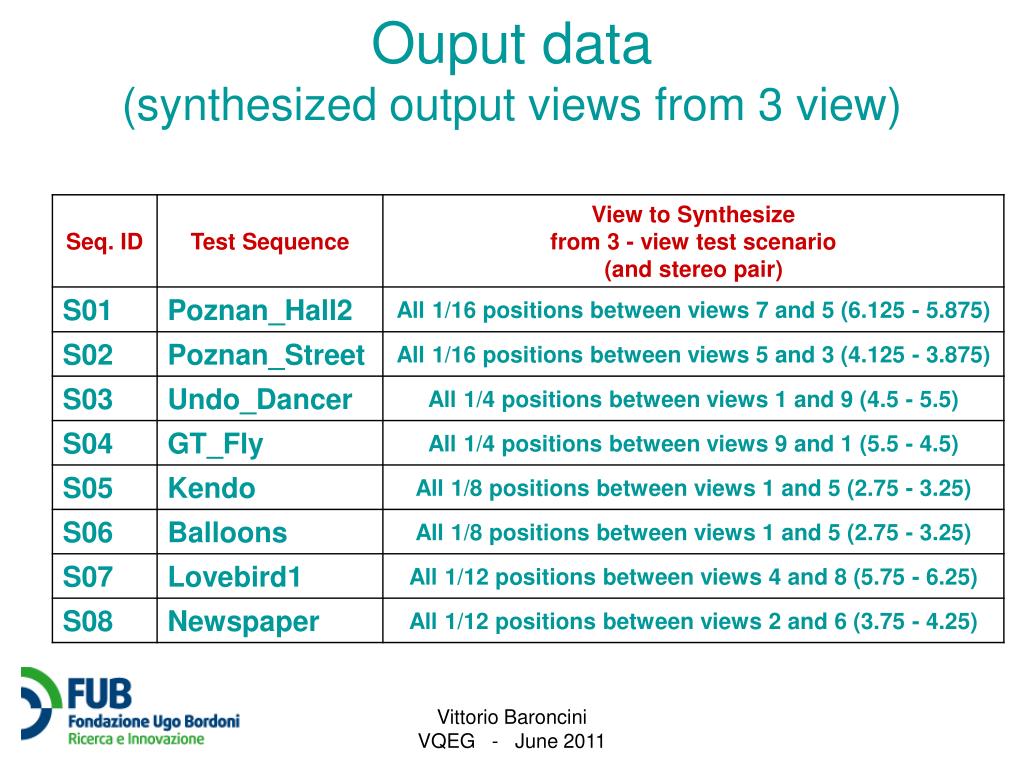 Ouput data
(synthesized output views from 3 view)

| Seq. ID | Test Sequence | View to Synthesize from 3 - view test scenario (and stereo pair) |
|---|---|---|
| S01 | Poznan_Hall2 | All 1/16 positions between views 7 and 5 (6.125 - 5.875) |
| S02 | Poznan_Street | All 1/16 positions between views 5 and 3 (4.125 - 3.875) |
| S03 | Undo_Dancer | All 1/4 positions between views 1 and 9 (4.5 - 5.5) |
| S04 | GT_Fly | All 1/4 positions between views 9 and 1 (5.5 - 4.5) |
| S05 | Kendo | All 1/8 positions between views 1 and 5 (2.75 - 3.25) |
| S06 | Balloons | All 1/8 positions between views 1 and 5 (2.75 - 3.25) |
| S07 | Lovebird1 | All 1/12 positions between views 4 and 8 (5.75 - 6.25) |
| S08 | Newspaper | All 1/12 positions between views 2 and 6 (3.75 - 4.25) |

FUB
Fondazione Ugo Bordoni
Ricerca e Innovazione

Vittorio Baroncini
VQEG - June 2011